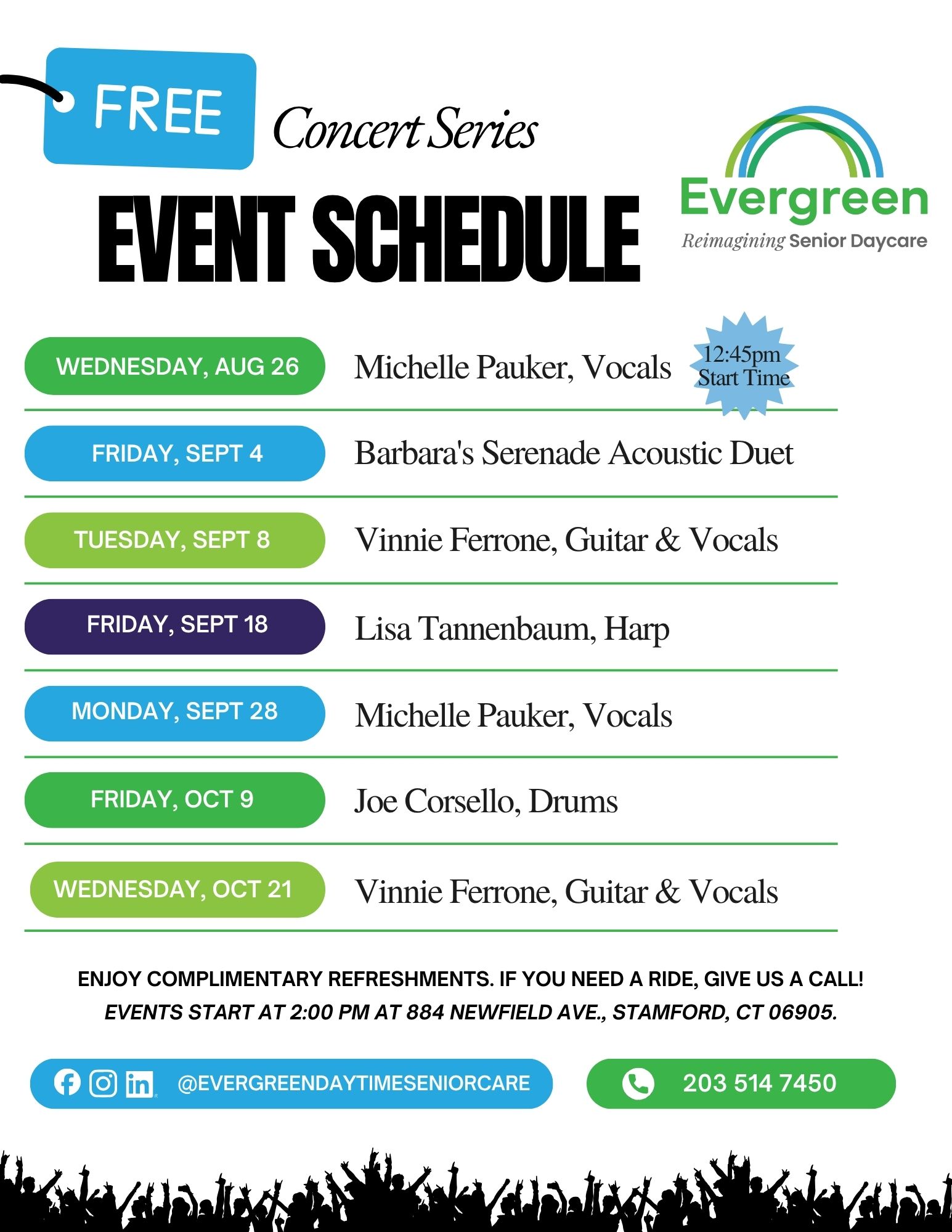 FREE Concert Series

EVENT SCHEDULE

Evergreen
Reimagining Senior Daycare

WEDNESDAY, AUG 26 Michelle Pauker, Vocals 12:45pm Start Time

FRIDAY, SEPT 4 Barbara's Serenade Acoustic Duet

TUESDAY, SEPT 8 Vinnie Ferrone, Guitar & Vocals

FRIDAY, SEPT 18 Lisa Tannenbaum, Harp

MONDAY, SEPT 28 Michelle Pauker, Vocals

FRIDAY, OCT 9 Joe Corsello, Drums

WEDNESDAY, OCT 21 Vinnie Ferrone, Guitar & Vocals

ENJOY COMPLIMENTARY REFRESHMENTS. IF YOU NEED A RIDE, GIVE US A CALL!
EVENTS START AT 2:00 PM AT 884 NEWFIELD AVE., STAMFORD, CT 06905.

@EVERGREENDAYTIMESENIORCARE

203 514 7450